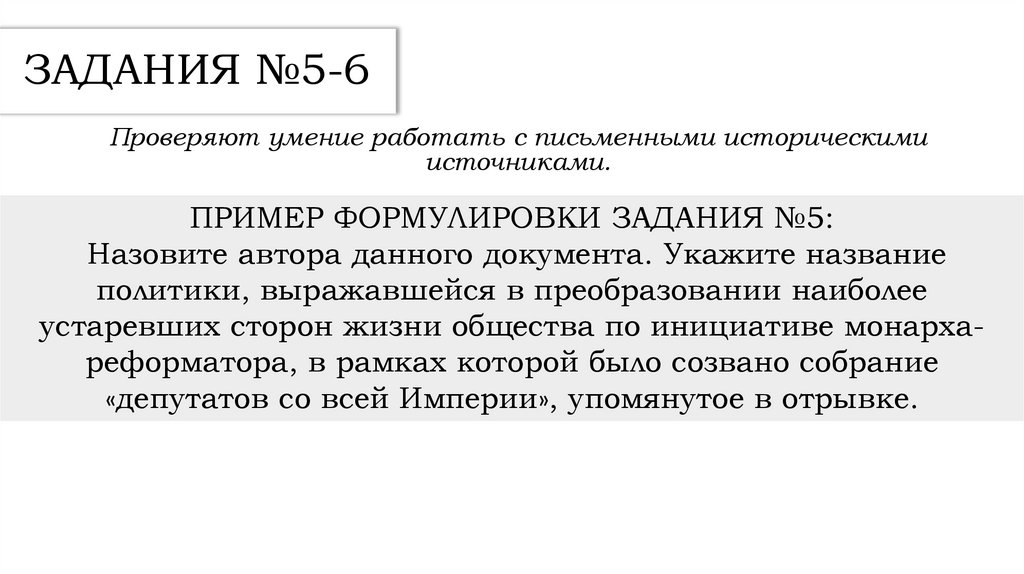 ЗАДАНИЯ №5-6

Проверяют умение работать с письменными историческими источниками.

ПРИМЕР ФОРМУЛИРОВКИ ЗАДАНИЯ №5:
Назовите автора данного документа. Укажите название политики, выражавшейся в преобразовании наиболее устаревших сторон жизни общества по инициативе монарха-реформатора, в рамках которой было созвано собрание «депутатов со всей Империи», упомянутое в отрывке.